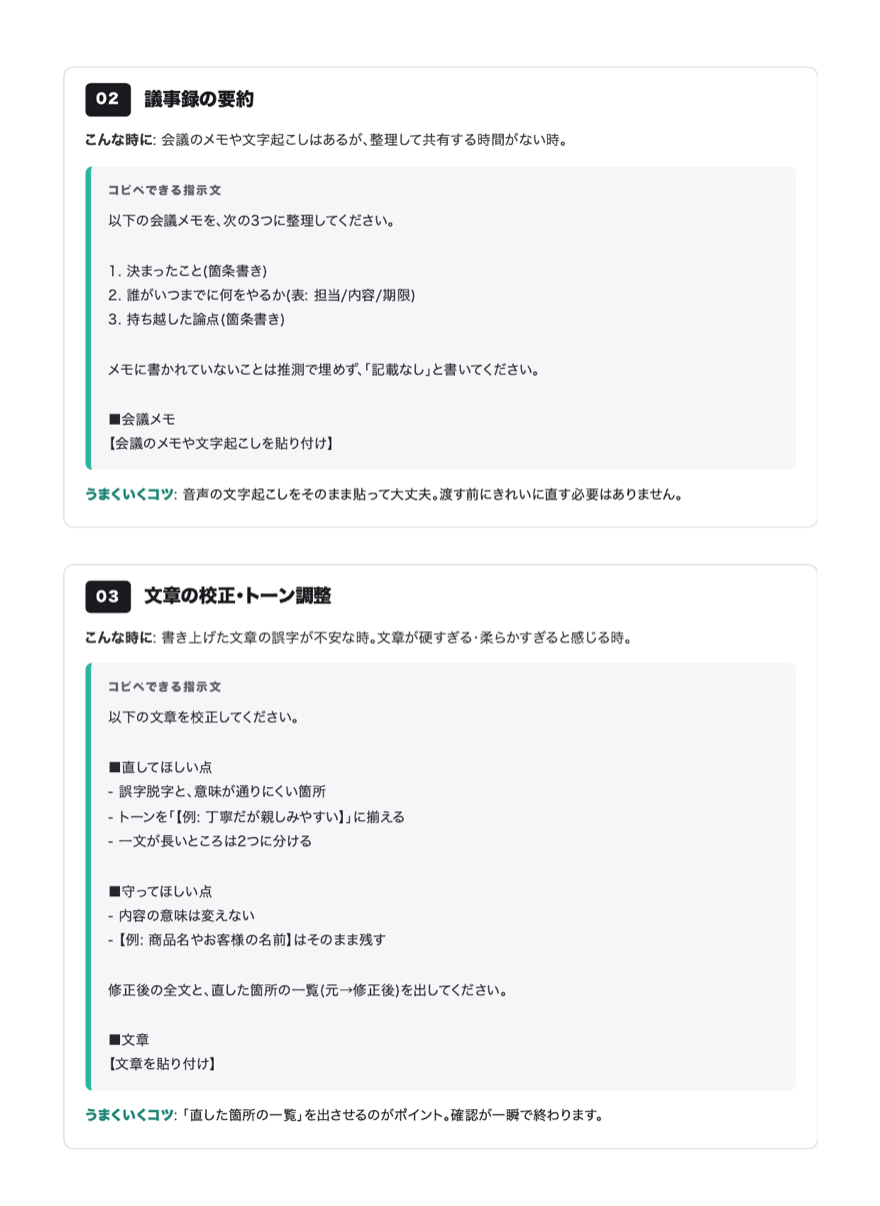 02 議事録の要約

こんな時に: 会議のメモや文字起こしはあるが、整理して共有する時間がない時。

コピペできる指示文

以下の会議メモを、次の3つに整理してください。

1. 決まったこと(箇条書き)
2. 誰がいつまでに何をやるか(表: 担当/内容/期限)
3. 持ち越した論点(箇条書き)

メモに書かれていないことは推測で埋めず、「記載なし」と書いてください。

■会議メモ
【会議のメモや文字起こしを貼り付け】

うまくいくコツ: 音声の文字起こしをそのまま貼って大丈夫。渡す前にきれいに直す必要はありません。

03 文章の校正・トーン調整

こんな時に: 書き上げた文章の誤字が不安な時。文章が硬すぎる・柔らかすぎると感じる時。

コピペできる指示文

以下の文章を校正してください。

■直してほしい点
- 誤字脱字と、意味が通りにくい箇所
- トーンを「【例: 丁寧だが親しみやすい】」に揃える
- 一文が長いところは2つに分ける

■守ってほしい点
- 内容の意味は変えない
- 【例: 商品名やお客様の名前】はそのまま残す

修正後の全文と、直した箇所の一覧(元→修正後)を出してください。

■文章
【文章を貼り付け】

うまくいくコツ: 「直した箇所の一覧」を出させるのがポイント。確認が一瞬で終わります。